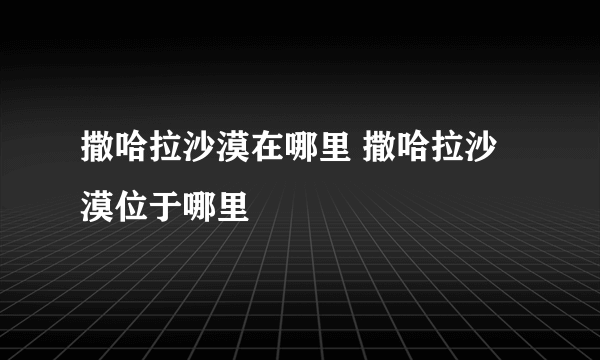 撒哈拉沙漠在哪里 撒哈拉沙漠位于哪里